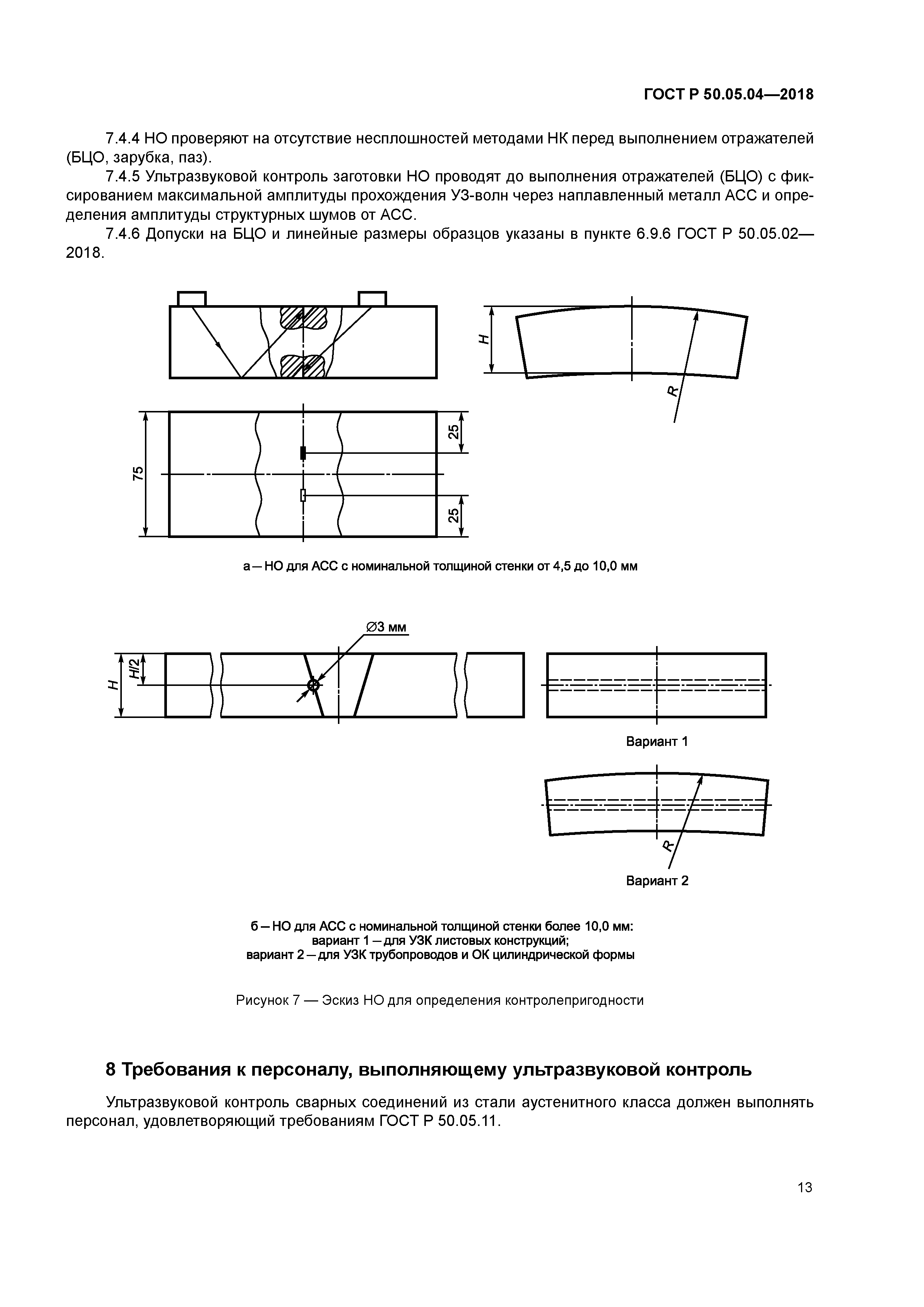 ГОСТ Р 50.05.04—2018

7.4.4 НО проверяют на отсутствие несплошностей методами НК перед выполнением отражателей (БЦО, зарубка, паз).

7.4.5 Ультразвуковой контроль заготовки НО проводят до выполнения отражателей (БЦО) с фиксированием максимальной амплитуды прохождения УЗ-волн через наплавленный металл АСС и определения амплитуды структурных шумов от АСС.

7.4.6 Допуски на БЦО и линейные размеры образцов указаны в пункте 6.9.6 ГОСТ Р 50.05.02—2018.

H

R

75

25

25

а — НО для АСС с номинальной толщиной стенки от 4,5 до 10,0 мм

∅3 мм

H

H/2

Вариант 1

R

Вариант 2

б — НО для АСС с номинальной толщиной стенки более 10,0 мм:
вариант 1 — для УЗК листовых конструкций;
вариант 2 — для УЗК трубопроводов и ОК цилиндрической формы

Рисунок 7 — Эскиз НО для определения контролепригодности

8 Требования к персоналу, выполняющему ультразвуковой контроль

Ультразвуковой контроль сварных соединений из стали аустенитного класса должен выполнять персонал, удовлетворяющий требованиям ГОСТ Р 50.05.11.

13